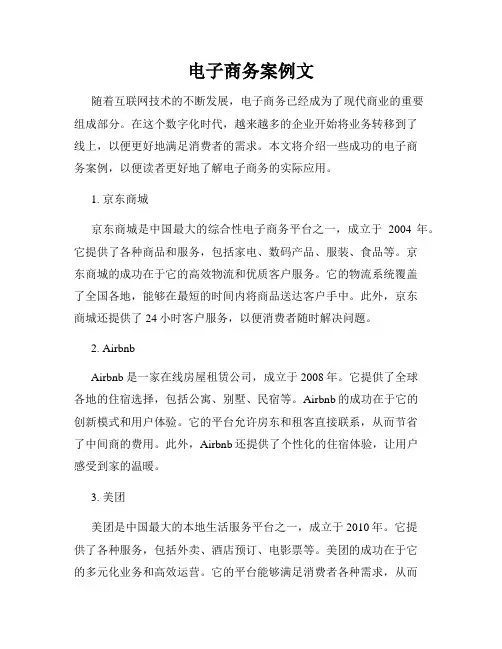 电子商务案例文

随着互联网技术的不断发展，电子商务已经成为了现代商业的重要组成部分。在这个数字化时代，越来越多的企业开始将业务转移到了线上，以便更好地满足消费者的需求。本文将介绍一些成功的电子商务案例，以便读者更好地了解电子商务的实际应用。

1. 京东商城

京东商城是中国最大的综合性电子商务平台之一，成立于 2004 年。它提供了各种商品和服务，包括家电、数码产品、服装、食品等。京东商城的成功在于它的高效物流和优质客户服务。它的物流系统覆盖了全国各地，能够在最短的时间内将商品送达客户手中。此外，京东商城还提供了 24 小时客户服务，以便消费者随时解决问题。

2. Airbnb

Airbnb 是一家在线房屋租赁公司，成立于 2008 年。它提供了全球各地的住宿选择，包括公寓、别墅、民宿等。Airbnb 的成功在于它的创新模式和用户体验。它的平台允许房东和租客直接联系，从而节省了中间商的费用。此外，Airbnb 还提供了个性化的住宿体验，让用户感受到家的温暖。

3. 美团

美团是中国最大的本地生活服务平台之一，成立于 2010 年。它提供了各种服务，包括外卖、酒店预订、电影票等。美团的成功在于它的多元化业务和高效运营。它的平台能够满足消费者各种需求，从而